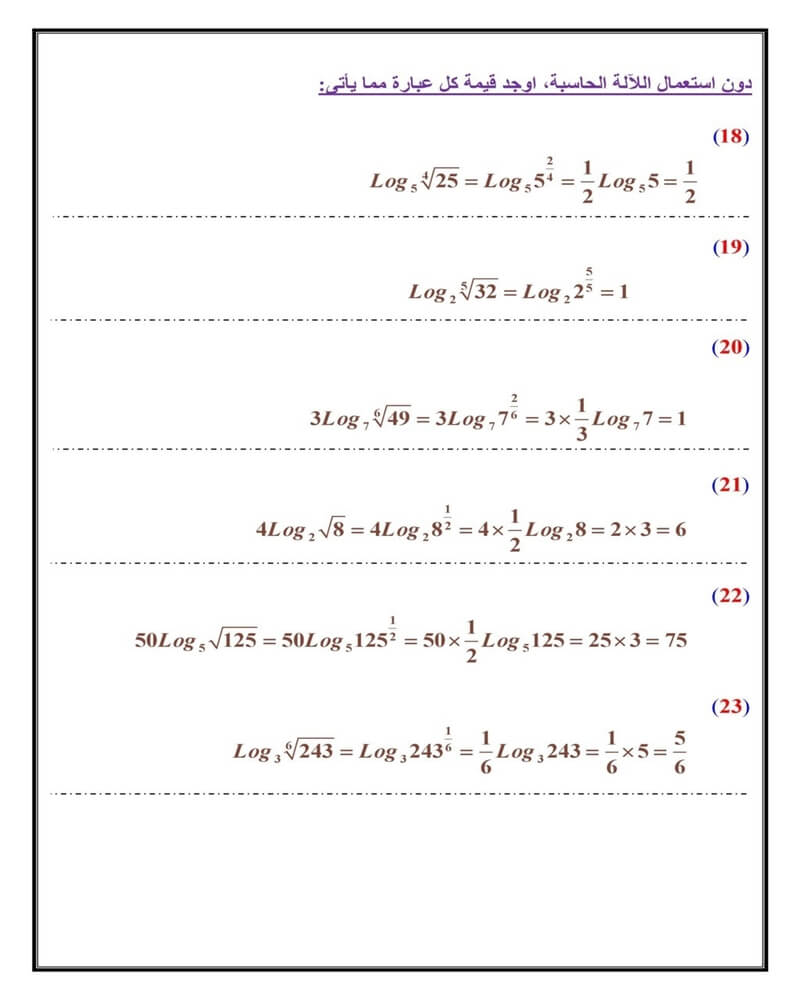 دون استعمال اللآلة الحاسبة، اوجد قيمة كل عبارة مما يأتي:

(18)

$Log_5 \sqrt[4]{25} = Log_5 5^{\frac{2}{4}} = \frac{1}{2} Log_5 5 = \frac{1}{2}$

(19)

$Log_2 \sqrt[5]{32} = Log_2 2^{\frac{5}{5}} = 1$

(20)

$3Log_7 \sqrt[6]{49} = 3Log_7 7^{\frac{2}{6}} = 3 \times \frac{1}{3} Log_7 7 = 1$

(21)

$4Log_2 \sqrt{8} = 4Log_2 8^{\frac{1}{2}} = 4 \times \frac{1}{2} Log_2 8 = 2 \times 3 = 6$

(22)

$50Log_5 \sqrt{125} = 50Log_5 125^{\frac{1}{2}} = 50 \times \frac{1}{2} Log_5 125 = 25 \times 3 = 75$

(23)

$Log_3 \sqrt[6]{243} = Log_3 243^{\frac{1}{6}} = \frac{1}{6} Log_3 243 = \frac{1}{6} \times 5 = \frac{5}{6}$